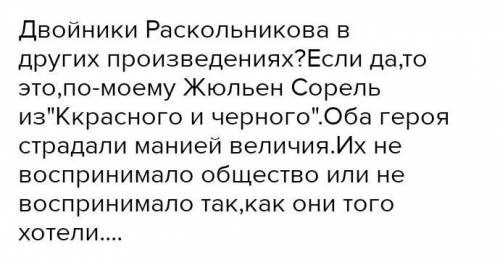 Двойники Раскольникова в других произведениях?Если да,то это,по-моему Жюльен Сорель из"Ккрасного и черного".Оба героя страдали манией величия.Их не воспринимало общество или не воспринимало так,как они того хотели....